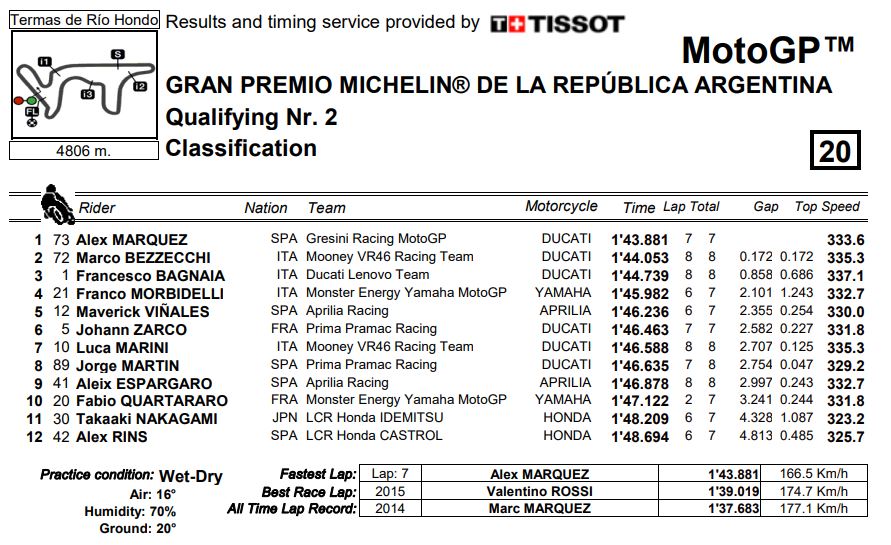 Termas de Río Hondo

I1 S I2 I3 FL

4806 m.

Results and timing service provided by TISSOT

MotoGP™

GRAN PREMIO MICHELIN® DE LA REPÚBLICA ARGENTINA

Qualifying Nr. 2

Classification

20

| | | Rider | Nation | Team | Motorcycle | Time | Lap | Total | Gap | | Top Speed |
|---|---|---|---|---|---|---|---|---|---|---|---|
| 1 | 73 | Alex MARQUEZ | SPA | Gresini Racing MotoGP | DUCATI | 1'43.881 | 7 | 7 | | | 333.6 |
| 2 | 72 | Marco BEZZECCHI | ITA | Mooney VR46 Racing Team | DUCATI | 1'44.053 | 8 | 8 | 0.172 | 0.172 | 335.3 |
| 3 | 1 | Francesco BAGNAIA | ITA | Ducati Lenovo Team | DUCATI | 1'44.739 | 8 | 8 | 0.858 | 0.686 | 337.1 |
| 4 | 21 | Franco MORBIDELLI | ITA | Monster Energy Yamaha MotoGP | YAMAHA | 1'45.982 | 6 | 7 | 2.101 | 1.243 | 332.7 |
| 5 | 12 | Maverick VIÑALES | SPA | Aprilia Racing | APRILIA | 1'46.236 | 6 | 7 | 2.355 | 0.254 | 330.0 |
| 6 | 5 | Johann ZARCO | FRA | Prima Pramac Racing | DUCATI | 1'46.463 | 7 | 7 | 2.582 | 0.227 | 331.8 |
| 7 | 10 | Luca MARINI | ITA | Mooney VR46 Racing Team | DUCATI | 1'46.588 | 8 | 8 | 2.707 | 0.125 | 335.3 |
| 8 | 89 | Jorge MARTIN | SPA | Prima Pramac Racing | DUCATI | 1'46.635 | 7 | 8 | 2.754 | 0.047 | 329.2 |
| 9 | 41 | Aleix ESPARGARO | SPA | Aprilia Racing | APRILIA | 1'46.878 | 8 | 8 | 2.997 | 0.243 | 332.7 |
| 10 | 20 | Fabio QUARTARARO | FRA | Monster Energy Yamaha MotoGP | YAMAHA | 1'47.122 | 2 | 7 | 3.241 | 0.244 | 331.8 |
| 11 | 30 | Takaaki NAKAGAMI | JPN | LCR Honda IDEMITSU | HONDA | 1'48.209 | 6 | 7 | 4.328 | 1.087 | 323.2 |
| 12 | 42 | Alex RINS | SPA | LCR Honda CASTROL | HONDA | 1'48.694 | 6 | 7 | 4.813 | 0.485 | 325.7 |

Practice condition: Wet-Dry
Air: 16°
Humidity: 70%
Ground: 20°

| | | | | |
|---|---|---|---|---|
| Fastest Lap: | Lap: 7 | Alex MARQUEZ | 1'43.881 | 166.5 Km/h |
| Best Race Lap: | 2015 | Valentino ROSSI | 1'39.019 | 174.7 Km/h |
| All Time Lap Record: | 2014 | Marc MARQUEZ | 1'37.683 | 177.1 Km/h |